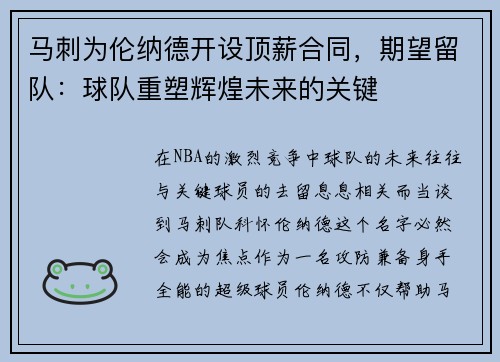 马刺为伦纳德开设顶薪合同，期望留队：球队重塑辉煌未来的关键

在NBA的激烈竞争中球队的未来往往与关键球员的去留息息相关而当谈到马刺队科怀伦纳德这个名字必然会成为焦点作为一名攻防兼备身手全能的超级球员伦纳德不仅帮助马